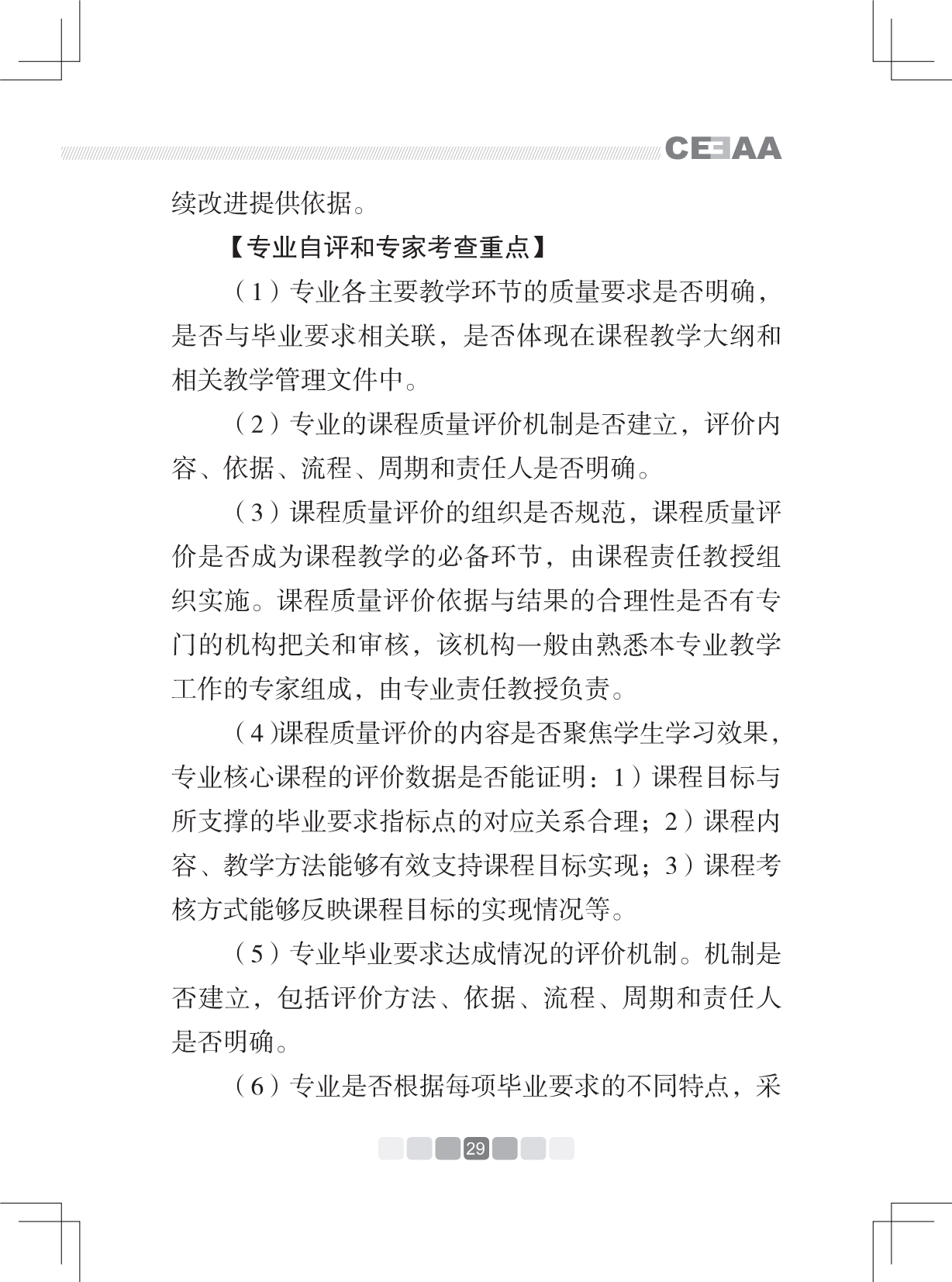 CEEAA

续改进提供依据。

【专业自评和专家考查重点】

（1）专业各主要教学环节的质量要求是否明确，是否与毕业要求相关联，是否体现在课程教学大纲和相关教学管理文件中。

（2）专业的课程质量评价机制是否建立，评价内容、依据、流程、周期和责任人是否明确。

（3）课程质量评价的组织是否规范，课程质量评价是否成为课程教学的必备环节，由课程责任教授组织实施。课程质量评价依据与结果的合理性是否有专门的机构把关和审核，该机构一般由熟悉本专业教学工作的专家组成，由专业责任教授负责。

（4)课程质量评价的内容是否聚焦学生学习效果，专业核心课程的评价数据是否能证明：1）课程目标与所支撑的毕业要求指标点的对应关系合理；2）课程内容、教学方法能够有效支持课程目标实现；3）课程考核方式能够反映课程目标的实现情况等。

（5）专业毕业要求达成情况的评价机制。机制是否建立，包括评价方法、依据、流程、周期和责任人是否明确。

（6）专业是否根据每项毕业要求的不同特点，采

29